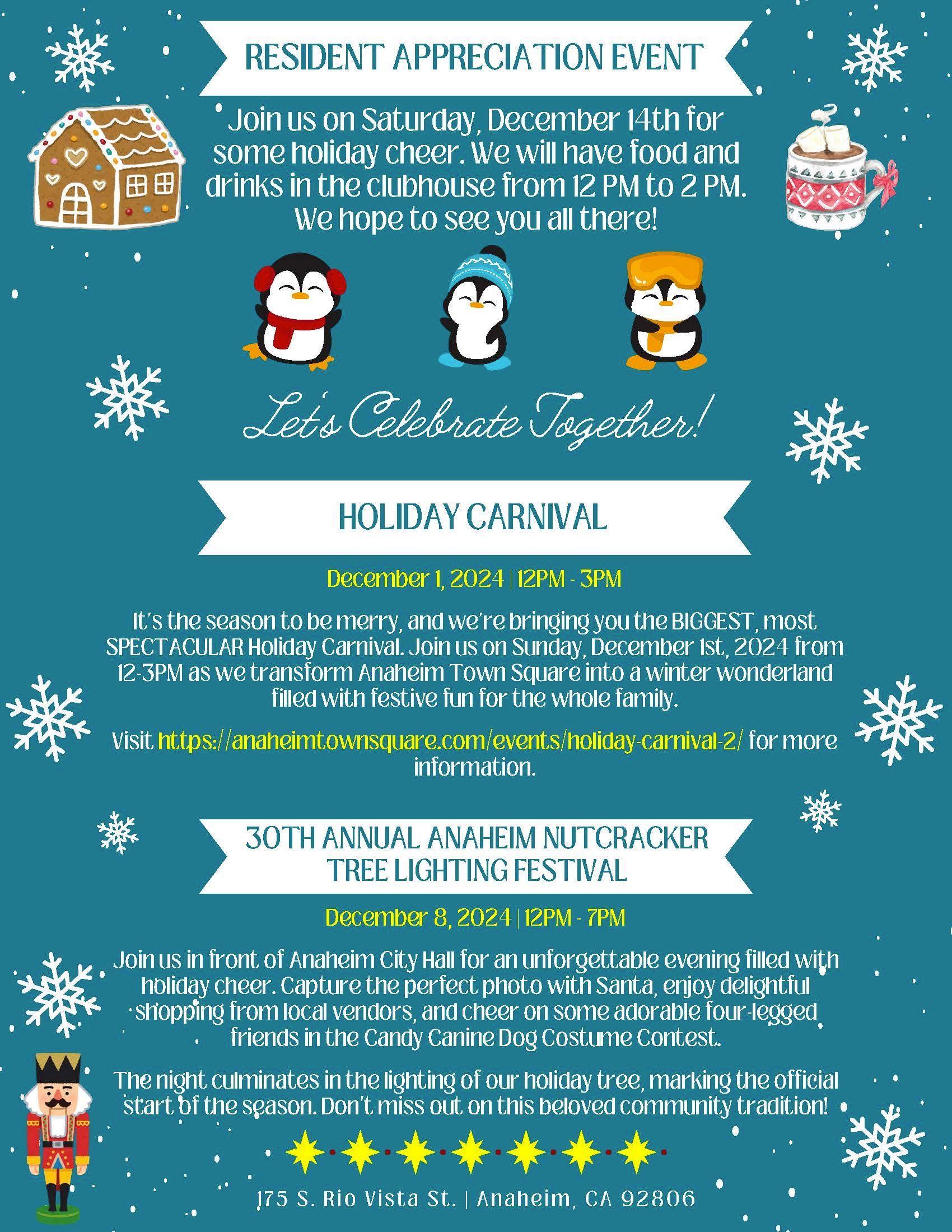 RESIDENT APPRECIATION EVENT

Join us on Saturday, December 14th for some holiday cheer. We will have food and drinks in the clubhouse from 12 PM to 2 PM. We hope to see you all there!

Let's Celebrate Together!

HOLIDAY CARNIVAL

December 1, 2024 | 12PM - 3PM

It's the season to be merry, and we're bringing you the BIGGEST, most SPECTACULAR Holiday Carnival. Join us on Sunday, December 1st, 2024 from 12-3PM as we transform Anaheim Town Square into a winter wonderland filled with festive fun for the whole family.

Visit https://anaheimtownsquare.com/events/holiday-carnival-2/ for more information.

30TH ANNUAL ANAHEIM NUTCRACKER TREE LIGHTING FESTIVAL

December 8, 2024 | 12PM - 7PM

Join us in front of Anaheim City Hall for an unforgettable evening filled with holiday cheer. Capture the perfect photo with Santa, enjoy delightful shopping from local vendors, and cheer on some adorable four-legged friends in the Candy Canine Dog Costume Contest.

The night culminates in the lighting of our holiday tree, marking the official start of the season. Don't miss out on this beloved community tradition!

175 S. Rio Vista St. | Anaheim, CA 92806